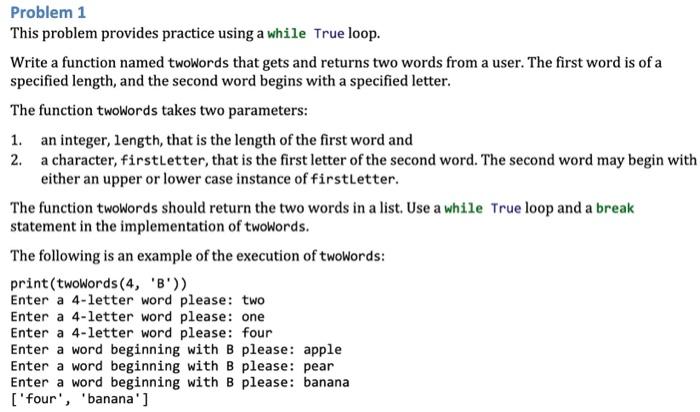 Problem 1

This problem provides practice using a while True loop.

Write a function named twoWords that gets and returns two words from a user. The first word is of a specified length, and the second word begins with a specified letter.

The function twoWords takes two parameters:

1. an integer, length, that is the length of the first word and
2. a character, firstLetter, that is the first letter of the second word. The second word may begin with either an upper or lower case instance of firstLetter.

The function twoWords should return the two words in a list. Use a while True loop and a break statement in the implementation of twoWords.

The following is an example of the execution of twoWords:

print(twoWords(4, 'B'))
Enter a 4-letter word please: two
Enter a 4-letter word please: one
Enter a 4-letter word please: four
Enter a word beginning with B please: apple
Enter a word beginning with B please: pear
Enter a word beginning with B please: banana
['four', 'banana']